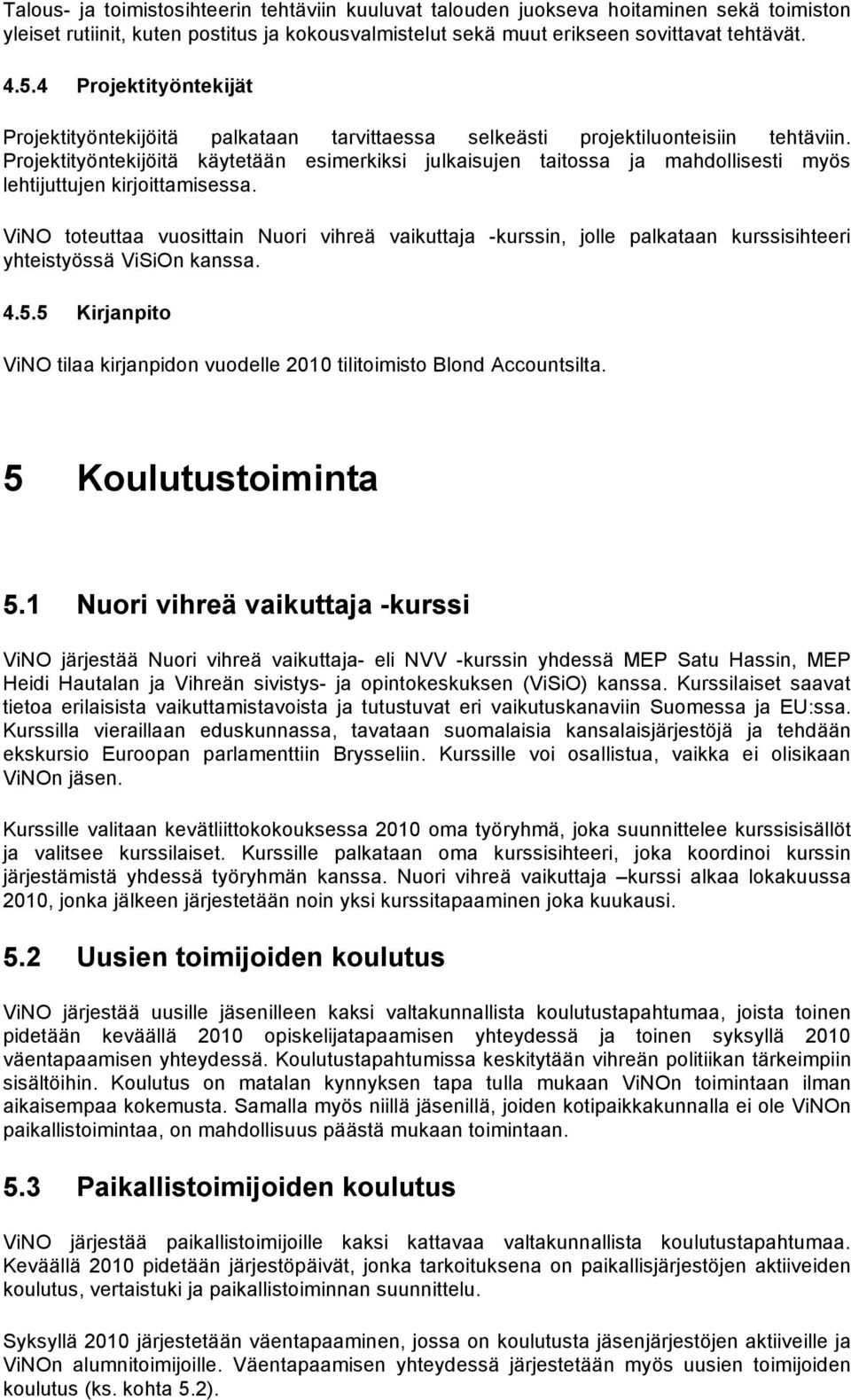 Talous- ja toimistosihteerin tehtäviin kuuluvat talouden juokseva hoitaminen sekä toimiston yleiset rutiinit, kuten postitus ja kokousvalmistelut sekä muut erikseen sovittavat tehtävät.

4.5.4 Projektityöntekijät

Projektityöntekijöitä palkataan tarvittaessa selkeästi projektiluonteisiin tehtäviin. Projektityöntekijöitä käytetään esimerkiksi julkaisujen taitossa ja mahdollisesti myös lehtijuttujen kirjoittamisessa.

ViNO toteuttaa vuosittain Nuori vihreä vaikuttaja -kurssin, jolle palkataan kurssisihteeri yhteistyössä ViSiOn kanssa.

4.5.5 Kirjanpito

ViNO tilaa kirjanpidon vuodelle 2010 tilitoimisto Blond Accountsilta.

5 Koulutustoiminta

5.1 Nuori vihreä vaikuttaja -kurssi

ViNO järjestää Nuori vihreä vaikuttaja- eli NVV -kurssin yhdessä MEP Satu Hassin, MEP Heidi Hautalan ja Vihreän sivistys- ja opintokeskuksen (ViSiO) kanssa. Kurssilaiset saavat tietoa erilaisista vaikuttamistavoista ja tutustuvat eri vaikutuskanaviin Suomessa ja EU:ssa. Kurssilla vieraillaan eduskunnassa, tavataan suomalaisia kansalaisjärjestöjä ja tehdään ekskursio Euroopan parlamenttiin Brysseliin. Kurssille voi osallistua, vaikka ei olisikaan ViNOn jäsen.

Kurssille valitaan kevätliittokokouksessa 2010 oma työryhmä, joka suunnittelee kurssisisällöt ja valitsee kurssilaiset. Kurssille palkataan oma kurssisihteeri, joka koordinoi kurssin järjestämistä yhdessä työryhmän kanssa. Nuori vihreä vaikuttaja –kurssi alkaa lokakuussa 2010, jonka jälkeen järjestetään noin yksi kurssitapaaminen joka kuukausi.

5.2 Uusien toimijoiden koulutus

ViNO järjestää uusille jäsenilleen kaksi valtakunnallista koulutustapahtumaa, joista toinen pidetään keväällä 2010 opiskelijatapaamisen yhteydessä ja toinen syksyllä 2010 väentapaamisen yhteydessä. Koulutustapahtumissa keskitytään vihreän politiikan tärkeimpiin sisältöihin. Koulutus on matalan kynnyksen tapa tulla mukaan ViNOn toimintaan ilman aikaisempaa kokemusta. Samalla myös niillä jäsenillä, joiden kotipaikkakunnalla ei ole ViNOn paikallistoimintaa, on mahdollisuus päästä mukaan toimintaan.

5.3 Paikallistoimijoiden koulutus

ViNO järjestää paikallistoimijoille kaksi kattavaa valtakunnallista koulutustapahtumaa. Keväällä 2010 pidetään järjestöpäivät, jonka tarkoituksena on paikallisjärjestöjen aktiiveiden koulutus, vertaistuki ja paikallistoiminnan suunnittelu.

Syksyllä 2010 järjestetään väentapaaminen, jossa on koulutusta jäsenjärjestöjen aktiiveille ja ViNOn alumnitoimijoille. Väentapaamisen yhteydessä järjestetään myös uusien toimijoiden koulutus (ks. kohta 5.2).